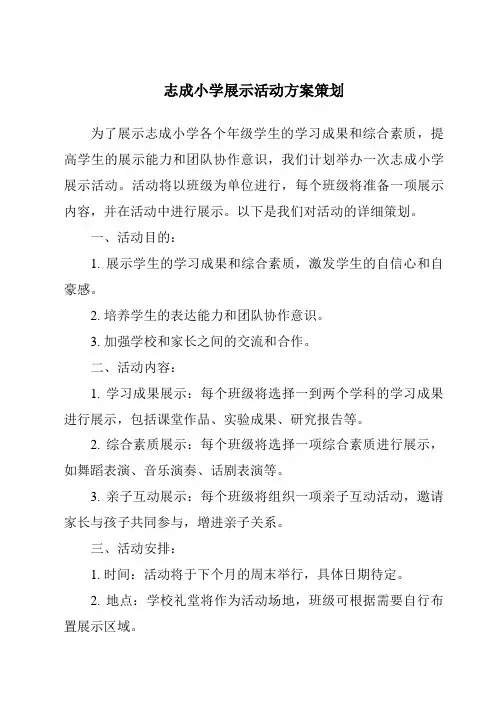 志成小学展示活动方案策划

为了展示志成小学各个年级学生的学习成果和综合素质，提高学生的展示能力和团队协作意识，我们计划举办一次志成小学展示活动。活动将以班级为单位进行，每个班级将准备一项展示内容，并在活动中进行展示。以下是我们对活动的详细策划。

一、活动目的：

1. 展示学生的学习成果和综合素质，激发学生的自信心和自豪感。

2. 培养学生的表达能力和团队协作意识。

3. 加强学校和家长之间的交流和合作。

二、活动内容：

1. 学习成果展示：每个班级将选择一到两个学科的学习成果进行展示，包括课堂作品、实验成果、研究报告等。

2. 综合素质展示：每个班级将选择一项综合素质进行展示，如舞蹈表演、音乐演奏、话剧表演等。

3. 亲子互动展示：每个班级将组织一项亲子互动活动，邀请家长与孩子共同参与，增进亲子关系。

三、活动安排：

1. 时间：活动将于下个月的周末举行，具体日期待定。

2. 地点：学校礼堂将作为活动场地，班级可根据需要自行布置展示区域。